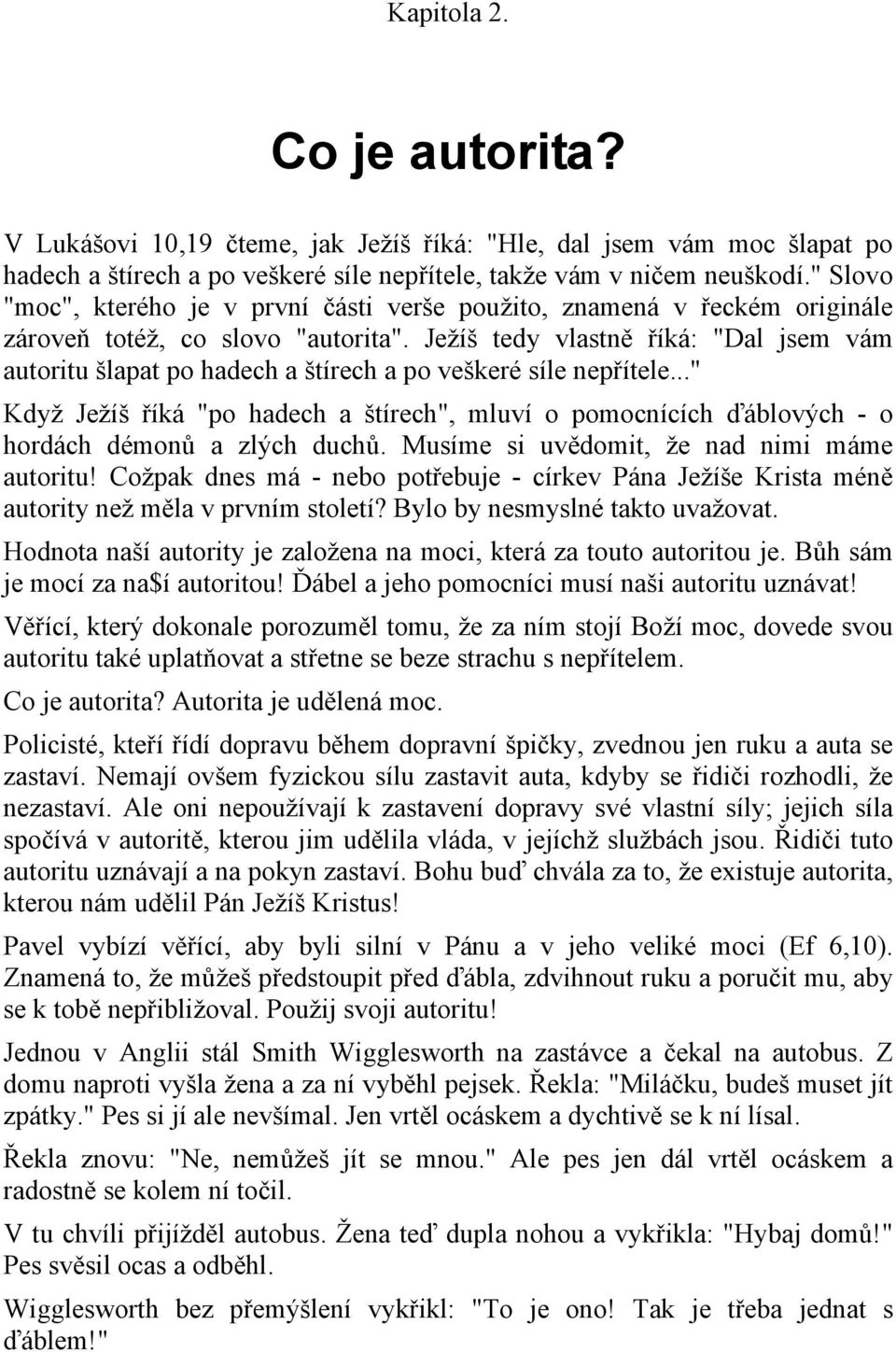 Kapitola 2.

Co je autorita?

V Lukášovi 10,19 čteme, jak Ježíš říká: "Hle, dal jsem vám moc šlapat po hadech a štírech a po veškeré síle nepřítele, takže vám v ničem neuškodí." Slovo "moc", kterého je v první části verše použito, znamená v řeckém originále zároveň totéž, co slovo "autorita". Ježíš tedy vlastně říká: "Dal jsem vám autoritu šlapat po hadech a štírech a po veškeré síle nepřítele..."

Když Ježíš říká "po hadech a štírech", mluví o pomocnících ďáblových - o hordách démonů a zlých duchů. Musíme si uvědomit, že nad nimi máme autoritu! Cožpak dnes má - nebo potřebuje - církev Pána Ježíše Krista méně autority než měla v prvním století? Bylo by nesmyslné takto uvažovat.

Hodnota naší autority je založena na moci, která za touto autoritou je. Bůh sám je mocí za na$í autoritou! Ďábel a jeho pomocníci musí naši autoritu uznávat!

Věřící, který dokonale porozuměl tomu, že za ním stojí Boží moc, dovede svou autoritu také uplatňovat a střetne se beze strachu s nepřítelem.

Co je autorita? Autorita je udělená moc.

Policisté, kteří řídí dopravu během dopravní špičky, zvednou jen ruku a auta se zastaví. Nemají ovšem fyzickou sílu zastavit auta, kdyby se řidiči rozhodli, že nezastaví. Ale oni nepoužívají k zastavení dopravy své vlastní síly; jejich síla spočívá v autoritě, kterou jim udělila vláda, v jejíchž službách jsou. Řidiči tuto autoritu uznávají a na pokyn zastaví. Bohu buď chvála za to, že existuje autorita, kterou nám udělil Pán Ježíš Kristus!

Pavel vybízí věřící, aby byli silní v Pánu a v jeho veliké moci (Ef 6,10). Znamená to, že můžeš předstoupit před ďábla, zdvihnout ruku a poručit mu, aby se k tobě nepřibližoval. Použij svoji autoritu!

Jednou v Anglii stál Smith Wigglesworth na zastávce a čekal na autobus. Z domu naproti vyšla žena a za ní vyběhl pejsek. Řekla: "Miláčku, budeš muset jít zpátky." Pes si jí ale nevšímal. Jen vrtěl ocáskem a dychtivě se k ní lísal.

Řekla znovu: "Ne, nemůžeš jít se mnou." Ale pes jen dál vrtěl ocáskem a radostně se kolem ní točil.

V tu chvíli přijížděl autobus. Žena teď dupla nohou a vykřikla: "Hybaj domů!" Pes svěsil ocas a odběhl.

Wigglesworth bez přemýšlení vykřikl: "To je ono! Tak je třeba jednat s ďáblem!"